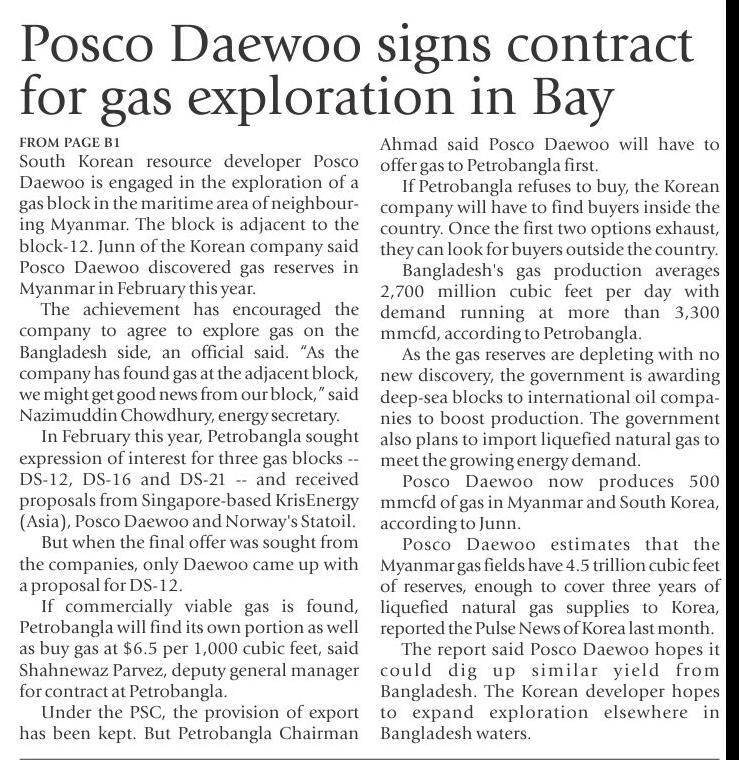 Posco Daewoo signs contract for gas exploration in Bay

FROM PAGE B1

South Korean resource developer Posco Daewoo is engaged in the exploration of a gas block in the maritime area of neighbouring Myanmar. The block is adjacent to the block-12. Junn of the Korean company said Posco Daewoo discovered gas reserves in Myanmar in February this year.

The achievement has encouraged the company to agree to explore gas on the Bangladesh side, an official said. "As the company has found gas at the adjacent block, we might get good news from our block," said Nazimuddin Chowdhury, energy secretary.

In February this year, Petrobangla sought expression of interest for three gas blocks -- DS-12, DS-16 and DS-21 -- and received proposals from Singapore-based KrisEnergy (Asia), Posco Daewoo and Norway's Statoil.

But when the final offer was sought from the companies, only Daewoo came up with a proposal for DS-12.

If commercially viable gas is found, Petrobangla will find its own portion as well as buy gas at $6.5 per 1,000 cubic feet, said Shahnewaz Parvez, deputy general manager for contract at Petrobangla.

Under the PSC, the provision of export has been kept. But Petrobangla Chairman Ahmad said Posco Daewoo will have to offer gas to Petrobangla first.

If Petrobangla refuses to buy, the Korean company will have to find buyers inside the country. Once the first two options exhaust, they can look for buyers outside the country.

Bangladesh's gas production averages 2,700 million cubic feet per day with demand running at more than 3,300 mmcfd, according to Petrobangla.

As the gas reserves are depleting with no new discovery, the government is awarding deep-sea blocks to international oil companies to boost production. The government also plans to import liquefied natural gas to meet the growing energy demand.

Posco Daewoo now produces 500 mmcfd of gas in Myanmar and South Korea, according to Junn.

Posco Daewoo estimates that the Myanmar gas fields have 4.5 trillion cubic feet of reserves, enough to cover three years of liquefied natural gas supplies to Korea, reported the Pulse News of Korea last month.

The report said Posco Daewoo hopes it could dig up similar yield from Bangladesh. The Korean developer hopes to expand exploration elsewhere in Bangladesh waters.